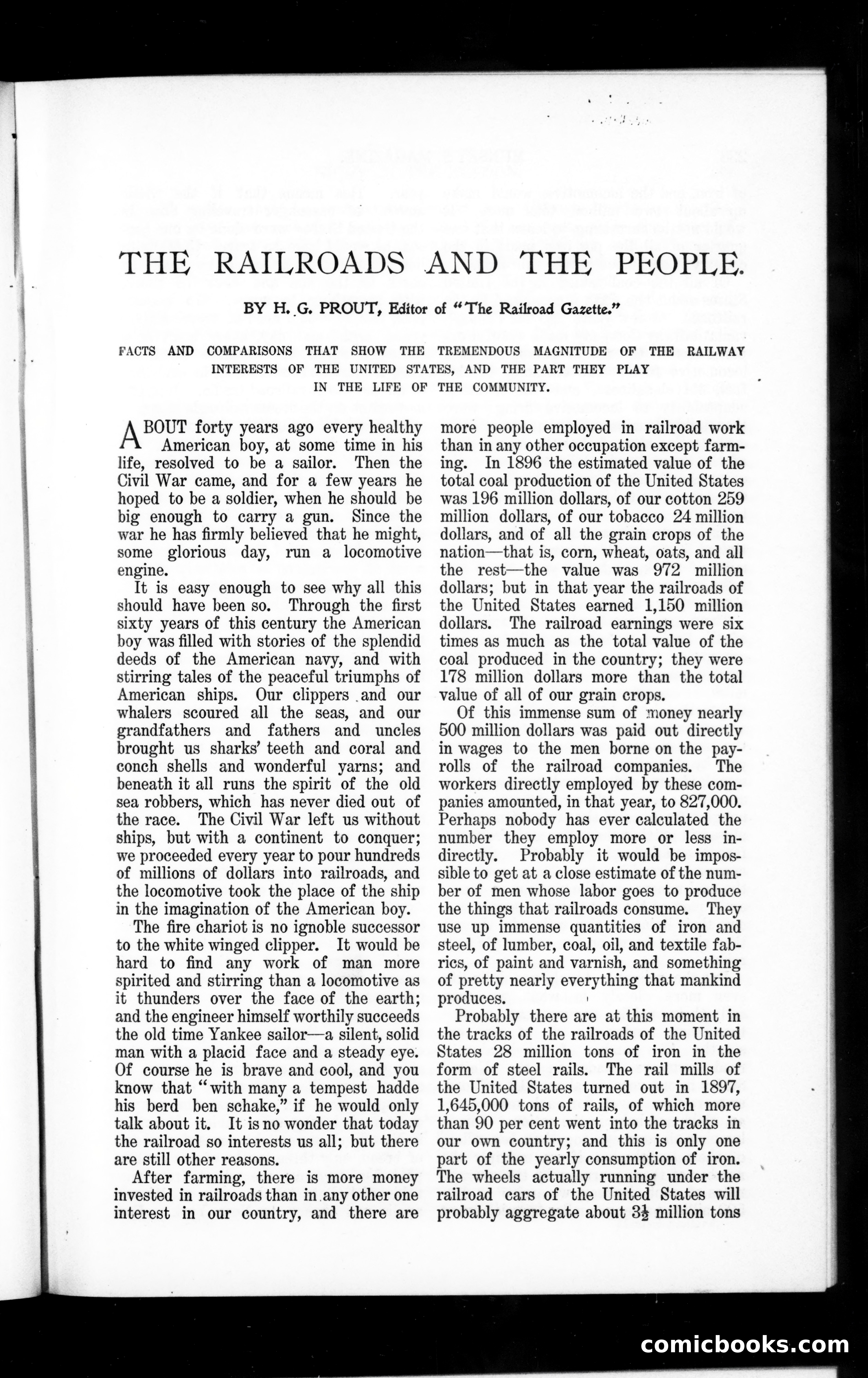 THE RAILROADS AND THE PEOPLE.

BY H. G. PROUT, Editor of "The Railroad Gazette."

FACTS AND COMPARISONS THAT SHOW THE TREMENDOUS MAGNITUDE OF THE RAILWAY INTERESTS OF THE UNITED STATES, AND THE PART THEY PLAY IN THE LIFE OF THE COMMUNITY.

ABOUT forty years ago every healthy American boy, at some time in his life, resolved to be a sailor. Then the Civil War came, and for a few years he hoped to be a soldier, when he should be big enough to carry a gun. Since the war he has firmly believed that he might, some glorious day, run a locomotive engine.

It is easy enough to see why all this should have been so. Through the first sixty years of this century the American boy was filled with stories of the splendid deeds of the American navy, and with stirring tales of the peaceful triumphs of American ships. Our clippers and our whalers scoured all the seas, and our grandfathers and fathers and uncles brought us sharks' teeth and coral and conch shells and wonderful yarns; and beneath it all runs the spirit of the old sea robbers, which has never died out of the race. The Civil War left us without ships, but with a continent to conquer; we proceeded every year to pour hundreds of millions of dollars into railroads, and the locomotive took the place of the ship in the imagination of the American boy.

The fire chariot is no ignoble successor to the white winged clipper. It would be hard to find any work of man more spirited and stirring than a locomotive as it thunders over the face of the earth; and the engineer himself worthily succeeds the old time Yankee sailor—a silent, solid man with a placid face and a steady eye. Of course he is brave and cool, and you know that "with many a tempest hadde his berd ben schake," if he would only talk about it. It is no wonder that today the railroad so interests us all; but there are still other reasons.

After farming, there is more money invested in railroads than in any other one interest in our country, and there are more people employed in railroad work than in any other occupation except farming. In 1896 the estimated value of the total coal production of the United States was 196 million dollars, of our cotton 259 million dollars, of our tobacco 24 million dollars, and of all the grain crops of the nation—that is, corn, wheat, oats, and all the rest—the value was 972 million dollars; but in that year the railroads of the United States earned 1,150 million dollars. The railroad earnings were six times as much as the total value of the coal produced in the country; they were 178 million dollars more than the total value of all of our grain crops.

Of this immense sum of money nearly 500 million dollars was paid out directly in wages to the men borne on the payrolls of the railroad companies. The workers directly employed by these companies amounted, in that year, to 827,000. Perhaps nobody has ever calculated the number they employ more or less indirectly. Probably it would be impossible to get at a close estimate of the number of men whose labor goes to produce the things that railroads consume. They use up immense quantities of iron and steel, of lumber, coal, oil, and textile fabrics, of paint and varnish, and something of pretty nearly everything that mankind produces.

Probably there are at this moment in the tracks of the railroads of the United States 28 million tons of iron in the form of steel rails. The rail mills of the United States turned out in 1897, 1,645,000 tons of rails, of which more than 90 per cent went into the tracks in our own country; and this is only one part of the yearly consumption of iron. The wheels actually running under the railroad cars of the United States will probably aggregate about $3\frac{1}{2}$ million tons

comicbooks.com